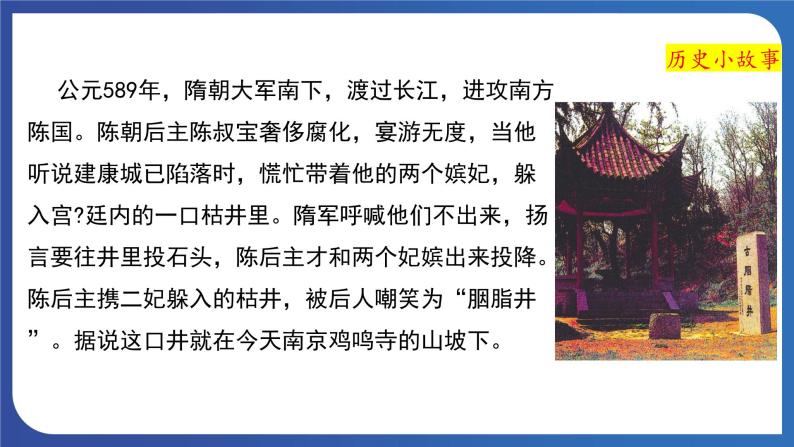 历史小故事

公元589年，隋朝大军南下，渡过长江，进攻南方陈国。陈朝后主陈叔宝奢侈腐化，宴游无度，当他听说建康城已陷落时，慌忙带着他的两个嫔妃，躲入宫?廷内的一口枯井里。隋军呼喊他们不出来，扬言要往井里投石头，陈后主才和两个妃嫔出来投降。陈后主携二妃躲入的枯井，被后人嘲笑为“胭脂井”。据说这口井就在今天南京鸡鸣寺的山坡下。

古胭脂井